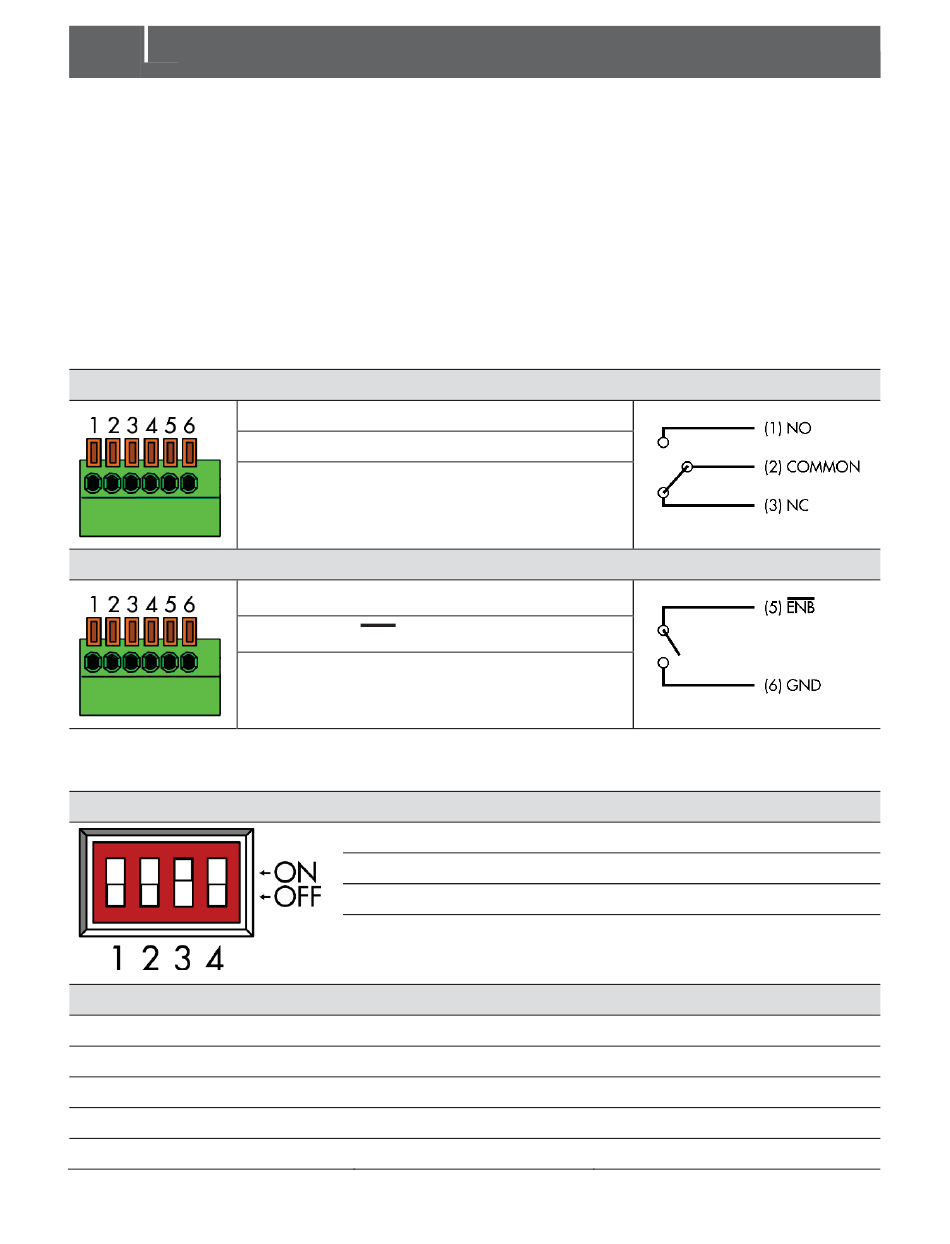 1 2 3 4 5 6

(1) NO

(2) COMMON

(3) NC

1 2 3 4 5 6

(5) $\overline{ENB}$

(6) GND

ON

OFF

1 2 3 4